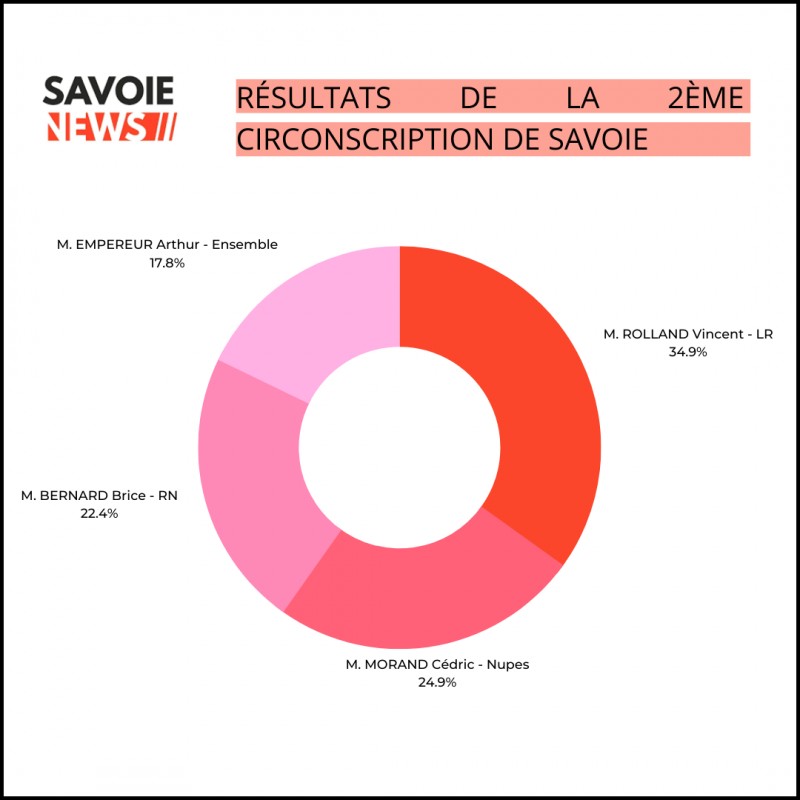 SAVOIE NEWS //

RÉSULTATS DE LA 2ÈME CIRCONSCRIPTION DE SAVOIE

M. EMPEREUR Arthur - Ensemble
17.8%

M. ROLLAND Vincent - LR
34.9%

M. BERNARD Brice - RN
22.4%

M. MORAND Cédric - Nupes
24.9%